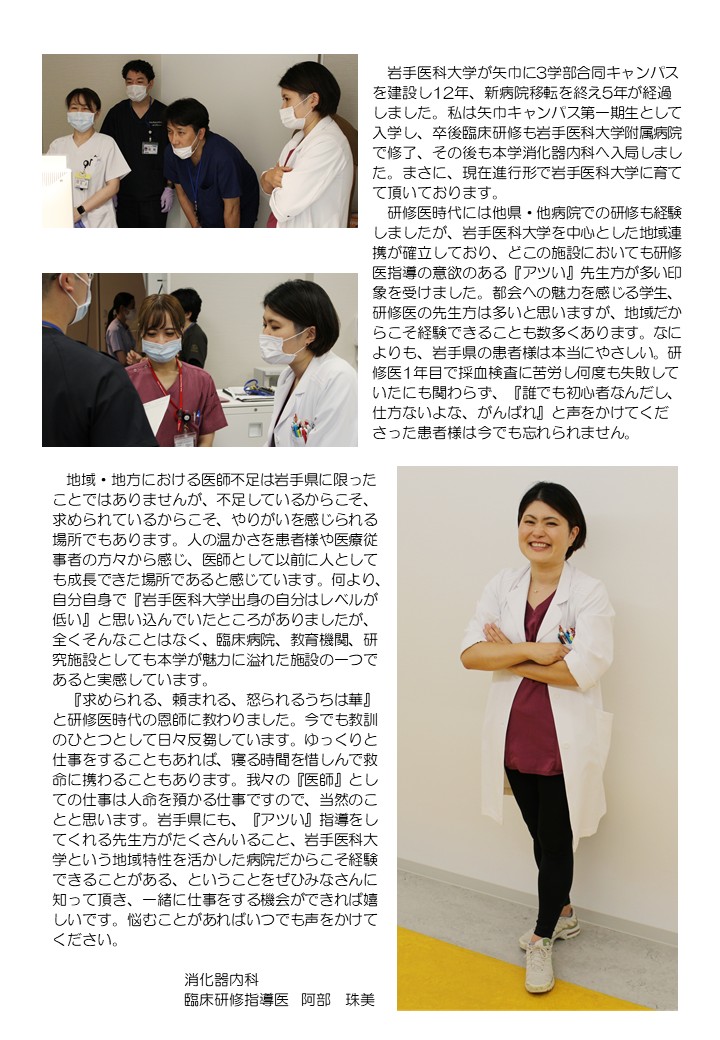 岩手医科大学が矢巾に3学部合同キャンパスを建設し12年、新病院移転を終え5年が経過しました。私は矢巾キャンパス第一期生として入学し、卒後臨床研修も岩手医科大学附属病院で修了、その後も本学消化器内科へ入局しました。まさに、現在進行形で岩手医科大学に育てて頂いております。

研修医時代には他県・他病院での研修も経験しましたが、岩手医科大学を中心とした地域連携が確立しており、どこの施設においても研修医指導の意欲のある『アツい』先生方が多い印象を受けました。都会への魅力を感じる学生、研修医の先生方は多いと思いますが、地域だからこそ経験できることも数多くあります。なによりも、岩手県の患者様は本当にやさしい。研修医1年目で採血検査に苦労し何度も失敗していたにも関わらず、『誰でも初心者なんだし、仕方ないよな、がんばれ』と声をかけてくださった患者様は今でも忘れられません。

地域・地方における医師不足は岩手県に限ったことではありませんが、不足しているからこそ、求められているからこそ、やりがいを感じられる場所でもあります。人の温かさを患者様や医療従事者の方々から感じ、医師として以前に人としても成長できた場所であると感じています。何より、自分自身で『岩手医科大学出身の自分はレベルが低い』と思い込んでいたところがありましたが、全くそんなことはなく、臨床病院、教育機関、研究施設としても本学が魅力に溢れた施設の一つであると実感しています。

『求められる、頼まれる、怒られるうちは華』と研修医時代の恩師に教わりました。今でも教訓のひとつとして日々反芻しています。ゆっくりと仕事をすることもあれば、寝る時間を惜しんで救命に携わることもあります。我々の『医師』としての仕事は人命を預かる仕事ですので、当然のことと思います。岩手県にも、『アツい』指導をしてくれる先生方がたくさんいること、岩手医科大学という地域特性を活かした病院だからこそ経験できることがある、ということをぜひみなさんに知って頂き、一緒に仕事をする機会ができれば嬉しいです。悩むことがあればいつでも声をかけてください。

消化器内科
臨床研修指導医　阿部　珠美